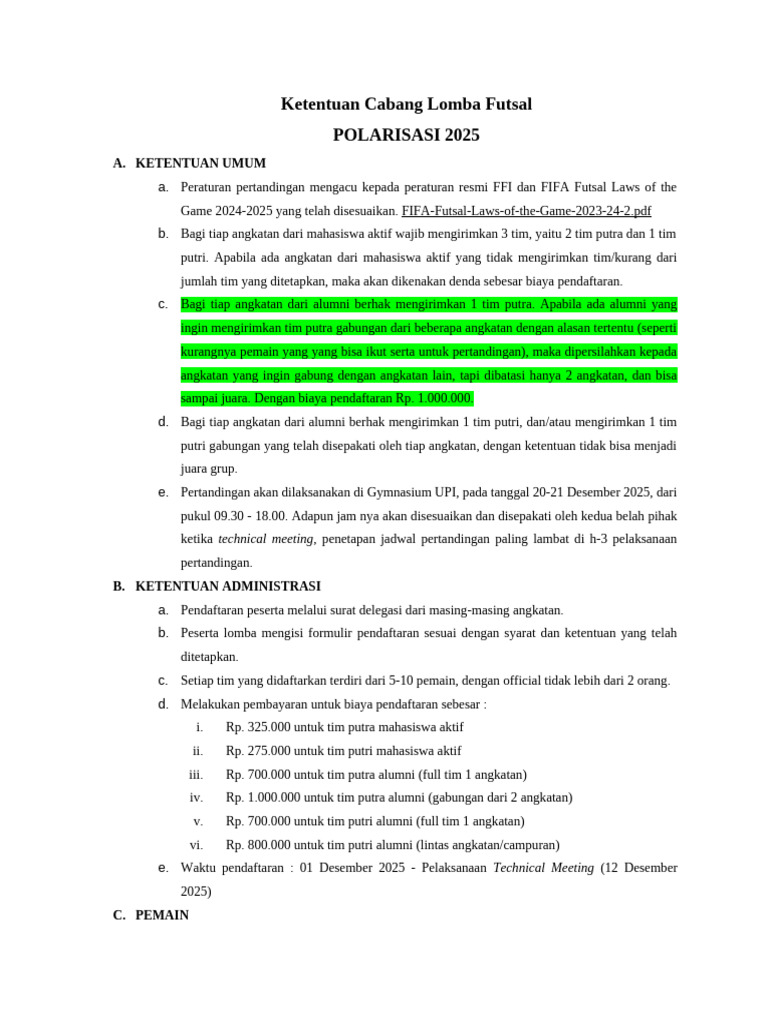 Ketentuan Cabang Lomba Futsal

POLARISASI 2025

A. KETENTUAN UMUM

a. Peraturan pertandingan mengacu kepada peraturan resmi FFI dan FIFA Futsal Laws of the Game 2024-2025 yang telah disesuaikan. FIFA-Futsal-Laws-of-the-Game-2023-24-2.pdf

b. Bagi tiap angkatan dari mahasiswa aktif wajib mengirimkan 3 tim, yaitu 2 tim putra dan 1 tim putri. Apabila ada angkatan dari mahasiswa aktif yang tidak mengirimkan tim/kurang dari jumlah tim yang ditetapkan, maka akan dikenakan denda sebesar biaya pendaftaran.

c. Bagi tiap angkatan dari alumni berhak mengirimkan 1 tim putra. Apabila ada alumni yang ingin mengirimkan tim putra gabungan dari beberapa angkatan dengan alasan tertentu (seperti kurangnya pemain yang yang bisa ikut serta untuk pertandingan), maka dipersilahkan kepada angkatan yang ingin gabung dengan angkatan lain, tapi dibatasi hanya 2 angkatan, dan bisa sampai juara. Dengan biaya pendaftaran Rp. 1.000.000.

d. Bagi tiap angkatan dari alumni berhak mengirimkan 1 tim putri, dan/atau mengirimkan 1 tim putri gabungan yang telah disepakati oleh tiap angkatan, dengan ketentuan tidak bisa menjadi juara grup.

e. Pertandingan akan dilaksanakan di Gymnasium UPI, pada tanggal 20-21 Desember 2025, dari pukul 09.30 - 18.00. Adapun jam nya akan disesuaikan dan disepakati oleh kedua belah pihak ketika technical meeting, penetapan jadwal pertandingan paling lambat di h-3 pelaksanaan pertandingan.

B. KETENTUAN ADMINISTRASI

a. Pendaftaran peserta melalui surat delegasi dari masing-masing angkatan.

b. Peserta lomba mengisi formulir pendaftaran sesuai dengan syarat dan ketentuan yang telah ditetapkan.

c. Setiap tim yang didaftarkan terdiri dari 5-10 pemain, dengan official tidak lebih dari 2 orang.

d. Melakukan pembayaran untuk biaya pendaftaran sebesar :

i. Rp. 325.000 untuk tim putra mahasiswa aktif
ii. Rp. 275.000 untuk tim putri mahasiswa aktif
iii. Rp. 700.000 untuk tim putra alumni (full tim 1 angkatan)
iv. Rp. 1.000.000 untuk tim putra alumni (gabungan dari 2 angkatan)
v. Rp. 700.000 untuk tim putri alumni (full tim 1 angkatan)
vi. Rp. 800.000 untuk tim putri alumni (lintas angkatan/campuran)

e. Waktu pendaftaran : 01 Desember 2025 - Pelaksanaan Technical Meeting (12 Desember 2025)

C. PEMAIN